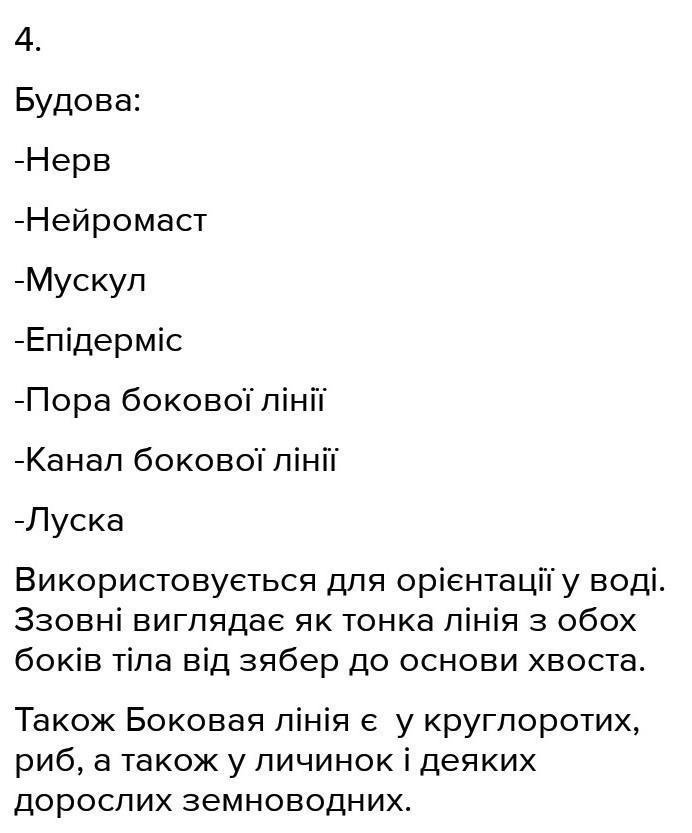 4.

Будова:

-Нерв

-Нейромаст

-Мускул

-Епідерміс

-Пора бокової лінії

-Канал бокової лінії

-Луска

Використовується для орієнтації у воді. Ззовні виглядає як тонка лінія з обох боків тіла від зябер до основи хвоста.

Також Боковая лінія є  у круглоротих, риб, а також у личинок і деяких дорослих земноводних.